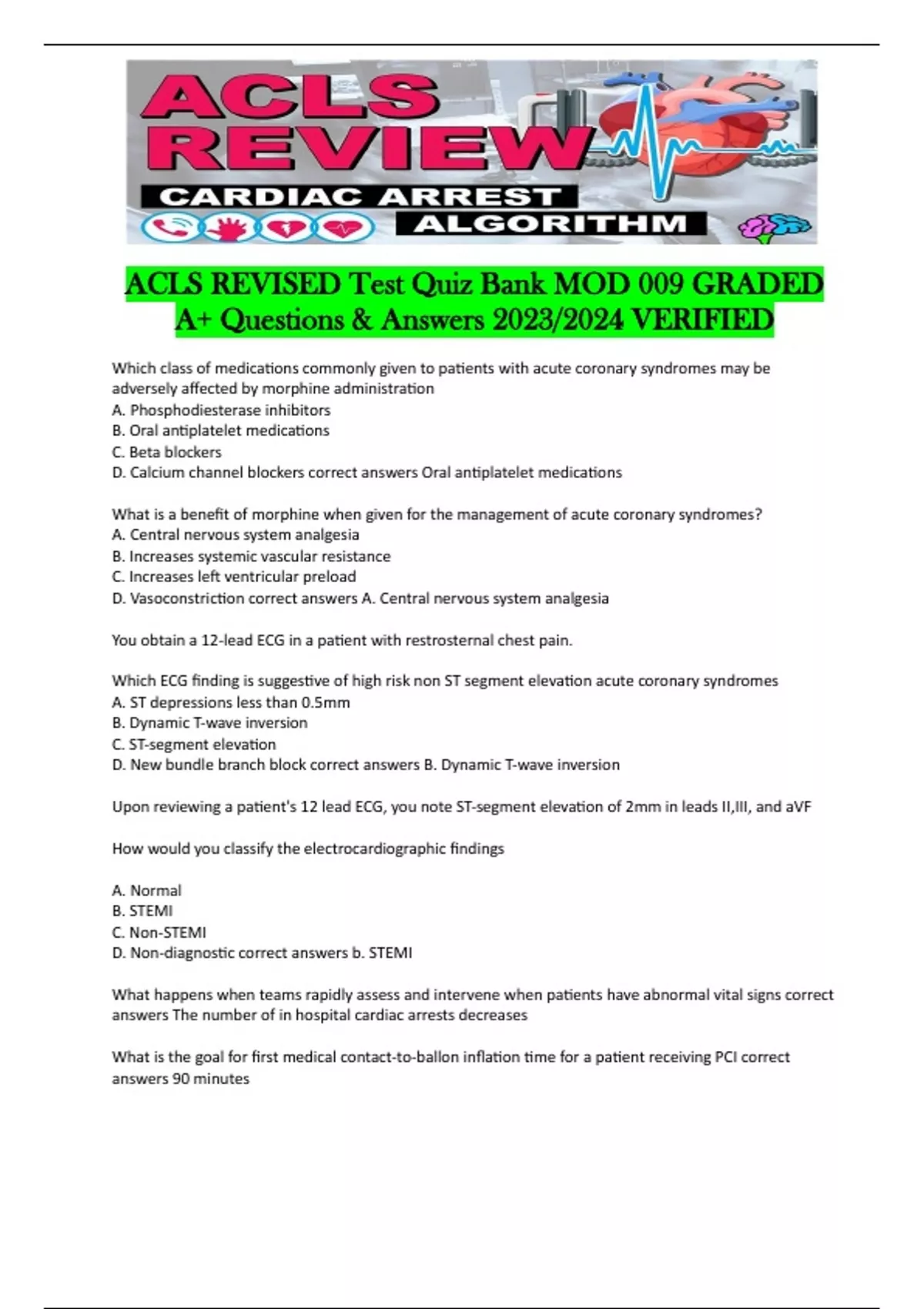 ACLS REVIEW
CARDIAC ARREST
ALGORITHM

ACLS REVISED Test Quiz Bank MOD 009 GRADED A+ Questions & Answers 2023/2024 VERIFIED

Which class of medications commonly given to patients with acute coronary syndromes may be adversely affected by morphine administration
A. Phosphodiesterase inhibitors
B. Oral antiplatelet medications
C. Beta blockers
D. Calcium channel blockers correct answers Oral antiplatelet medications

What is a benefit of morphine when given for the management of acute coronary syndromes?
A. Central nervous system analgesia
B. Increases systemic vascular resistance
C. Increases left ventricular preload
D. Vasoconstriction correct answers A. Central nervous system analgesia

You obtain a 12-lead ECG in a patient with restrosternal chest pain.

Which ECG finding is suggestive of high risk non ST segment elevation acute coronary syndromes
A. ST depressions less than 0.5mm
B. Dynamic T-wave inversion
C. ST-segment elevation
D. New bundle branch block correct answers B. Dynamic T-wave inversion

Upon reviewing a patient's 12 lead ECG, you note ST-segment elevation of 2mm in leads II,III, and aVF

How would you classify the electrocardiographic findings

A. Normal
B. STEMI
C. Non-STEMI
D. Non-diagnostic correct answers b. STEMI

What happens when teams rapidly assess and intervene when patients have abnormal vital signs correct answers The number of in hospital cardiac arrests decreases

What is the goal for first medical contact-to-ballon inflation time for a patient receiving PCI correct answers 90 minutes